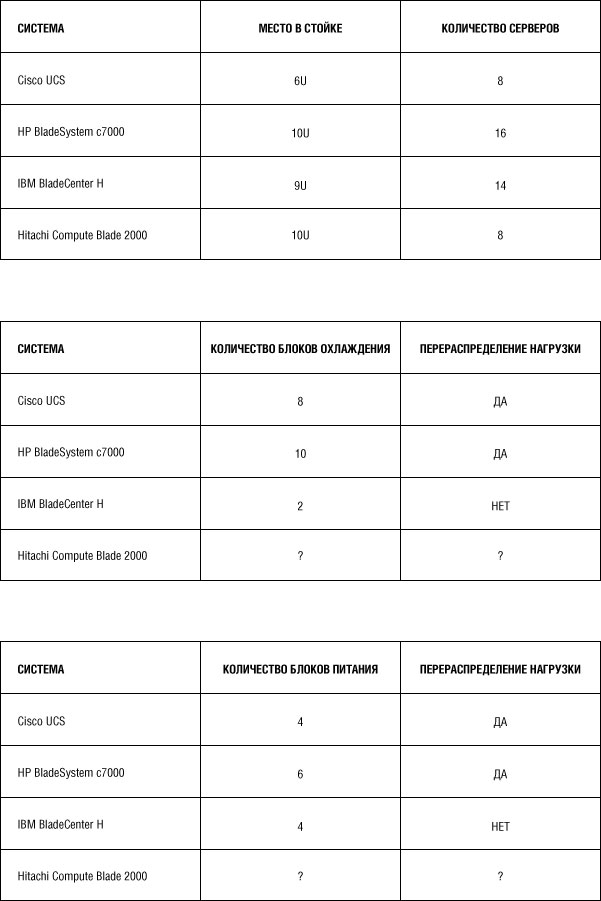 | СИСТЕМА | МЕСТО В СТОЙКЕ | КОЛИЧЕСТВО СЕРВЕРОВ |
|---|---|---|
| Cisco UCS | 6U | 8 |
| HP BladeSystem c7000 | 10U | 16 |
| IBM BladeCenter H | 9U | 14 |
| Hitachi Compute Blade 2000 | 10U | 8 |

| СИСТЕМА | КОЛИЧЕСТВО БЛОКОВ ОХЛАЖДЕНИЯ | ПЕРЕРАСПРЕДЕЛЕНИЕ НАГРУЗКИ |
|---|---|---|
| Cisco UCS | 8 | ДА |
| HP BladeSystem c7000 | 10 | ДА |
| IBM BladeCenter H | 2 | НЕТ |
| Hitachi Compute Blade 2000 | ? | ? |

| СИСТЕМА | КОЛИЧЕСТВО БЛОКОВ ПИТАНИЯ | ПЕРЕРАСПРЕДЕЛЕНИЕ НАГРУЗКИ |
|---|---|---|
| Cisco UCS | 4 | ДА |
| HP BladeSystem c7000 | 6 | ДА |
| IBM BladeCenter H | 4 | НЕТ |
| Hitachi Compute Blade 2000 | ? | ? |